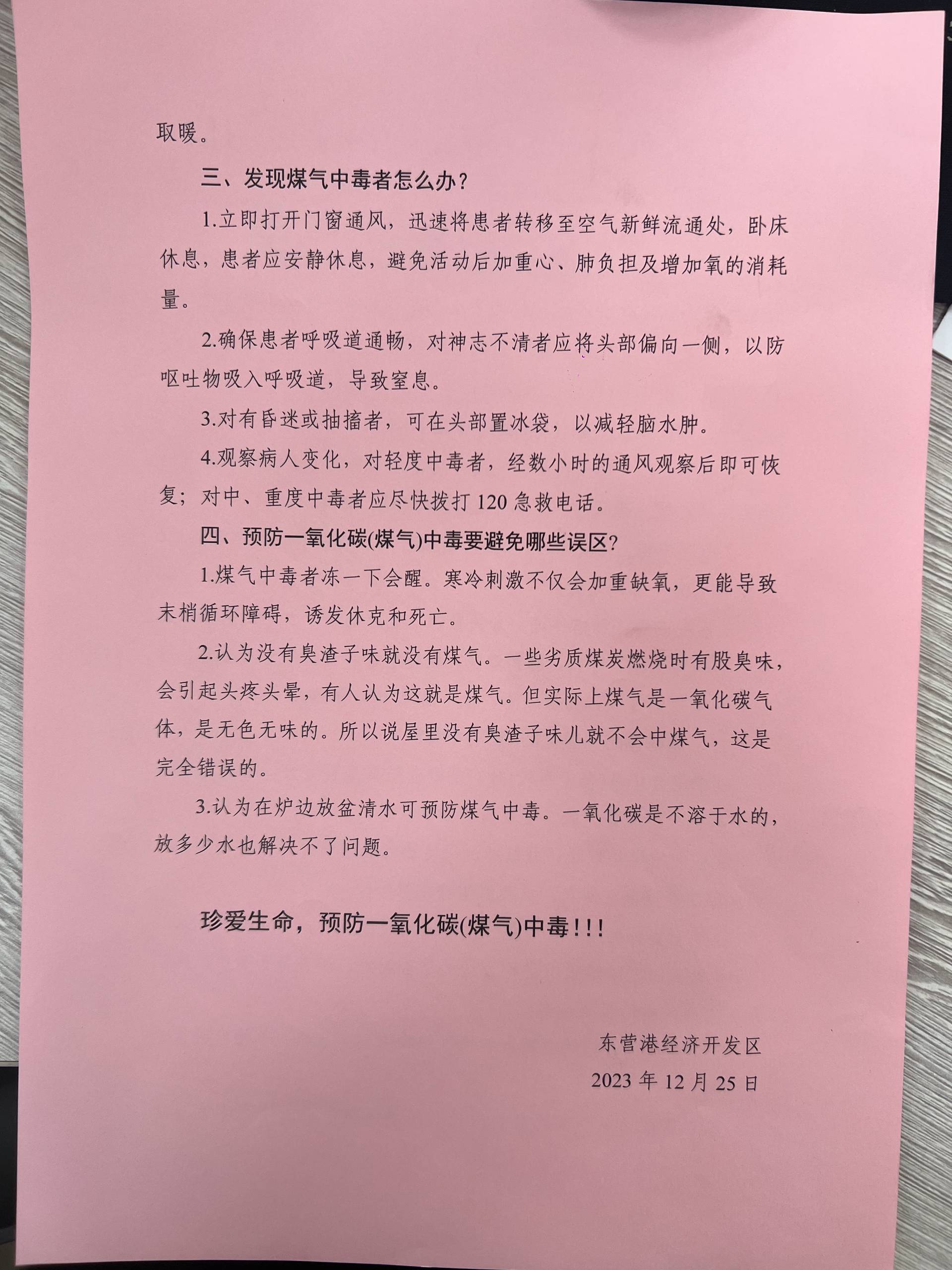 取暖。

三、发现煤气中毒者怎么办？

1.立即打开门窗通风，迅速将患者转移至空气新鲜流通处，卧床休息，患者应安静休息，避免活动后加重心、肺负担及增加氧的消耗量。

2.确保患者呼吸道通畅，对神志不清者应将头部偏向一侧，以防呕吐物吸入呼吸道，导致窒息。

3.对有昏迷或抽搐者，可在头部置冰袋，以减轻脑水肿。

4.观察病人变化，对轻度中毒者，经数小时的通风观察后即可恢复；对中、重度中毒者应尽快拨打120急救电话。

四、预防一氧化碳(煤气)中毒要避免哪些误区?

1.煤气中毒者冻一下会醒。寒冷刺激不仅会加重缺氧，更能导致末梢循环障碍，诱发休克和死亡。

2.认为没有臭渣子味就没有煤气。一些劣质煤炭燃烧时有股臭味，会引起头疼头晕，有人认为这就是煤气。但实际上煤气是一氧化碳气体，是无色无味的。所以说屋里没有臭渣子味儿就不会中煤气，这是完全错误的。

3.认为在炉边放盆清水可预防煤气中毒。一氧化碳是不溶于水的，放多少水也解决不了问题。

珍爱生命，预防一氧化碳(煤气)中毒!!!

东营港经济开发区
2023年12月25日